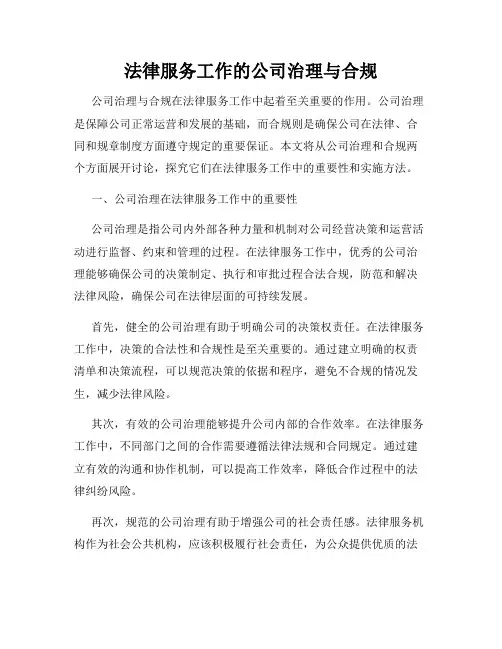 法律服务工作的公司治理与合规

公司治理与合规在法律服务工作中起着至关重要的作用。公司治理是保障公司正常运营和发展的基础，而合规则是确保公司在法律、合同和规章制度方面遵守规定的重要保证。本文将从公司治理和合规两个方面展开讨论，探究它们在法律服务工作中的重要性和实施方法。

一、公司治理在法律服务工作中的重要性

公司治理是指公司内外部各种力量和机制对公司经营决策和运营活动进行监督、约束和管理的过程。在法律服务工作中，优秀的公司治理能够确保公司的决策制定、执行和审批过程合法合规，防范和解决法律风险，确保公司在法律层面的可持续发展。

首先，健全的公司治理有助于明确公司的决策权责任。在法律服务工作中，决策的合法性和合规性是至关重要的。通过建立明确的权责清单和决策流程，可以规范决策的依据和程序，避免不合规的情况发生，减少法律风险。

其次，有效的公司治理能够提升公司内部的合作效率。在法律服务工作中，不同部门之间的合作需要遵循法律法规和合同规定。通过建立有效的沟通和协作机制，可以提高工作效率，降低合作过程中的法律纠纷风险。

再次，规范的公司治理有助于增强公司的社会责任感。法律服务机构作为社会公共机构，应该积极履行社会责任，为公众提供优质的法